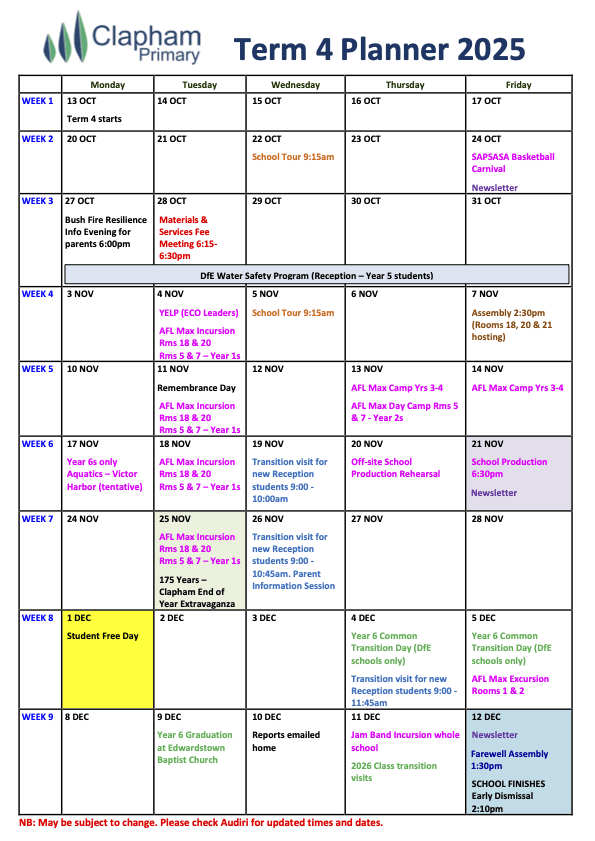 Clapham Primary

Term 4 Planner 2025

| | Monday | Tuesday | Wednesday | Thursday | Friday |
|---|---|---|---|---|---|
| WEEK 1 | 13 OCT Term 4 starts | 14 OCT | 15 OCT | 16 OCT | 17 OCT |
| WEEK 2 | 20 OCT | 21 OCT | 22 OCT School Tour 9:15am | 23 OCT | 24 OCT SAPSASA Basketball Carnival Newsletter |
| WEEK 3 | 27 OCT Bush Fire Resilience Info Evening for parents 6:00pm | 28 OCT Materials & Services Fee Meeting 6:15-6:30pm | 29 OCT | 30 OCT | 31 OCT |
| | DfE Water Safety Program (Reception – Year 5 students) | | | | |
| WEEK 4 | 3 NOV | 4 NOV YELP (ECO Leaders) AFL Max Incursion Rms 18 & 20 Rms 5 & 7 – Year 1s | 5 NOV School Tour 9:15am | 6 NOV | 7 NOV Assembly 2:30pm (Rooms 18, 20 & 21 hosting) |
| WEEK 5 | 10 NOV | 11 NOV Remembrance Day AFL Max Incursion Rms 18 & 20 Rms 5 & 7 – Year 1s | 12 NOV | 13 NOV AFL Max Camp Yrs 3-4 AFL Max Day Camp Rms 5 & 7 - Year 2s | 14 NOV AFL Max Camp Yrs 3-4 |
| WEEK 6 | 17 NOV Year 6s only Aquatics – Victor Harbor (tentative) | 18 NOV AFL Max Incursion Rms 18 & 20 Rms 5 & 7 – Year 1s | 19 NOV Transition visit for new Reception students 9:00 - 10:00am | 20 NOV Off-site School Production Rehearsal | 21 NOV School Production 6:30pm Newsletter |
| WEEK 7 | 24 NOV | 25 NOV AFL Max Incursion Rms 18 & 20 Rms 5 & 7 – Year 1s 175 Years – Clapham End of Year Extravaganza | 26 NOV Transition visit for new Reception students 9:00 - 10:45am. Parent Information Session | 27 NOV | 28 NOV |
| WEEK 8 | 1 DEC Student Free Day | 2 DEC | 3 DEC | 4 DEC Year 6 Common Transition Day (DfE schools only) Transition visit for new Reception students 9:00 - 11:45am | 5 DEC Year 6 Common Transition Day (DfE schools only) AFL Max Excursion Rooms 1 & 2 |
| WEEK 9 | 8 DEC | 9 DEC Year 6 Graduation at Edwardstown Baptist Church | 10 DEC Reports emailed home | 11 DEC Jam Band Incursion whole school 2026 Class transition visits | 12 DEC Newsletter Farewell Assembly 1:30pm SCHOOL FINISHES Early Dismissal 2:10pm |

NB: May be subject to change. Please check Audiri for updated times and dates.